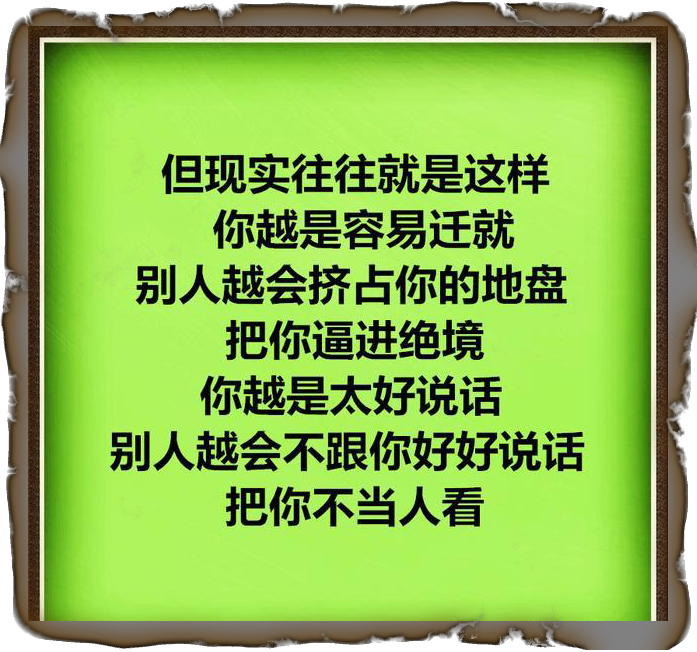 但现实往往就是这样
你越是容易迁就
别人越会挤占你的地盘
把你逼进绝境
你越是太好说话
别人越会不跟你好好说话
把你不当人看